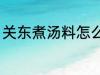 关东煮汤料怎么